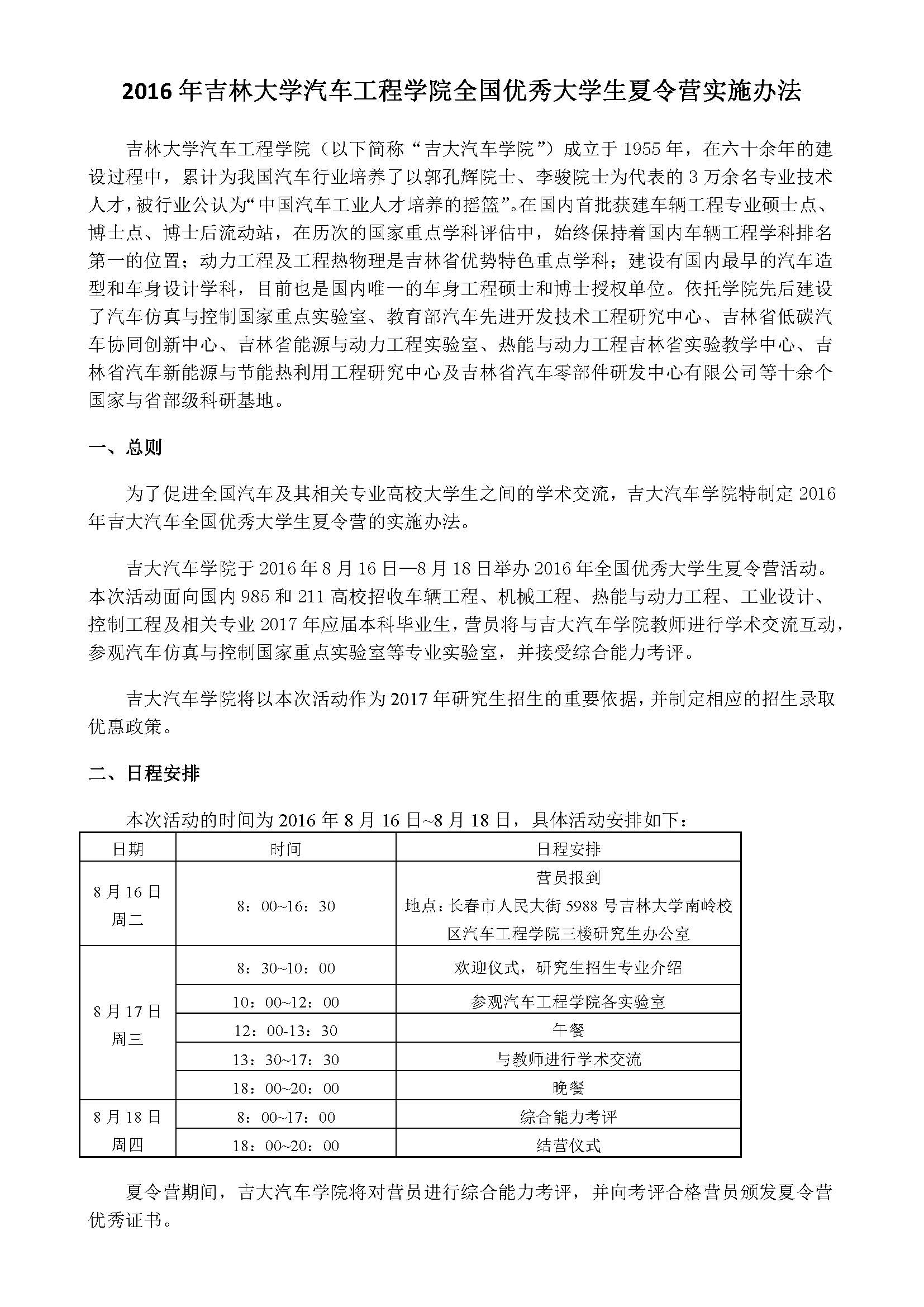 2016 年吉林大学汽车工程学院全国优秀大学生夏令营实施办法

吉林大学汽车工程学院（以下简称“吉大汽车学院”）成立于 1955 年，在六十余年的建设过程中，累计为我国汽车行业培养了以郭孔辉院士、李骏院士为代表的 3 万余名专业技术人才，被行业公认为“中国汽车工业人才培养的摇篮”。在国内首批获建车辆工程专业硕士点、博士点、博士后流动站，在历次的国家重点学科评估中，始终保持着国内车辆工程学科排名第一的位置；动力工程及工程热物理是吉林省优势特色重点学科；建设有国内最早的汽车造型和车身设计学科，目前也是国内唯一的车身工程硕士和博士授权单位。依托学院先后建设了汽车仿真与控制国家重点实验室、教育部汽车先进开发技术工程研究中心、吉林省低碳汽车协同创新中心、吉林省能源与动力工程实验室、热能与动力工程吉林省实验教学中心、吉林省汽车新能源与节能热利用工程研究中心及吉林省汽车零部件研发中心有限公司等十余个国家与省部级科研基地。

一、总则

为了促进全国汽车及其相关专业高校大学生之间的学术交流，吉大汽车学院特制定 2016 年吉大汽车全国优秀大学生夏令营的实施办法。

吉大汽车学院于 2016 年 8 月 16 日—8 月 18 日举办 2016 年全国优秀大学生夏令营活动。本次活动面向国内 985 和 211 高校招收车辆工程、机械工程、热能与动力工程、工业设计、控制工程及相关专业 2017 年应届本科毕业生，营员将与吉大汽车学院教师进行学术交流互动，参观汽车仿真与控制国家重点实验室等专业实验室，并接受综合能力考评。

吉大汽车学院将以本次活动作为 2017 年研究生招生的重要依据，并制定相应的招生录取优惠政策。

二、日程安排

本次活动的时间为 2016 年 8 月 16 日~8 月 18 日，具体活动安排如下：

| 日期 | 时间 | 日程安排 |
|---|---|---|
| 8 月 16 日 周二 | 8：00~16：30 | 营员报到 地点：长春市人民大街 5988 号吉林大学南岭校区汽车工程学院三楼研究生办公室 |
| 8 月 17 日 周三 | 8：30~10：00 | 欢迎仪式，研究生招生专业介绍 |
| | 10：00~12：00 | 参观汽车工程学院各实验室 |
| | 12：00-13：30 | 午餐 |
| | 13：30~17：30 | 与教师进行学术交流 |
| | 18：00~20：00 | 晚餐 |
| 8 月 18 日 周四 | 8：00~17：00 | 综合能力考评 |
| | 18：00~20：00 | 结营仪式 |

夏令营期间，吉大汽车学院将对营员进行综合能力考评，并向考评合格营员颁发夏令营优秀证书。